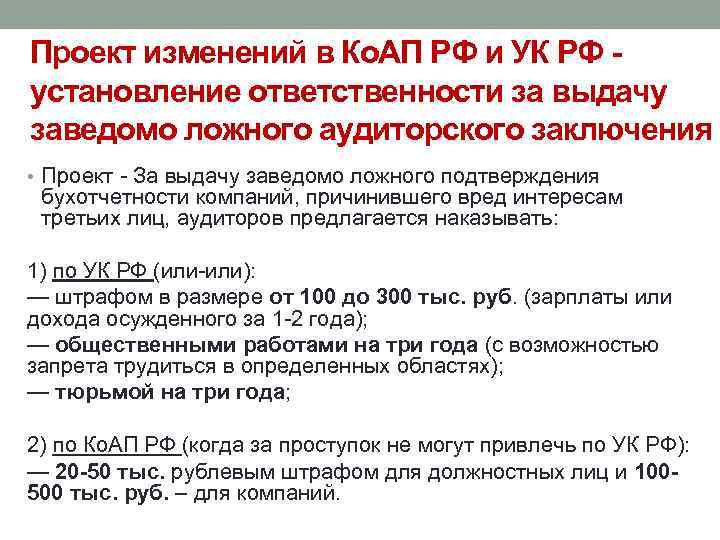 Проект изменений в КоАП РФ и УК РФ - установление ответственности за выдачу заведомо ложного аудиторского заключения

• Проект - За выдачу заведомо ложного подтверждения бухотчетности компаний, причинившего вред интересам третьих лиц, аудиторов предлагается наказывать:

1) по УК РФ (или-или):
— штрафом в размере от 100 до 300 тыс. руб. (зарплаты или дохода осужденного за 1-2 года);
— общественными работами на три года (с возможностью запрета трудиться в определенных областях);
— тюрьмой на три года;

2) по КоАП РФ (когда за проступок не могут привлечь по УК РФ):
— 20-50 тыс. рублевым штрафом для должностных лиц и 100-500 тыс. руб. – для компаний.